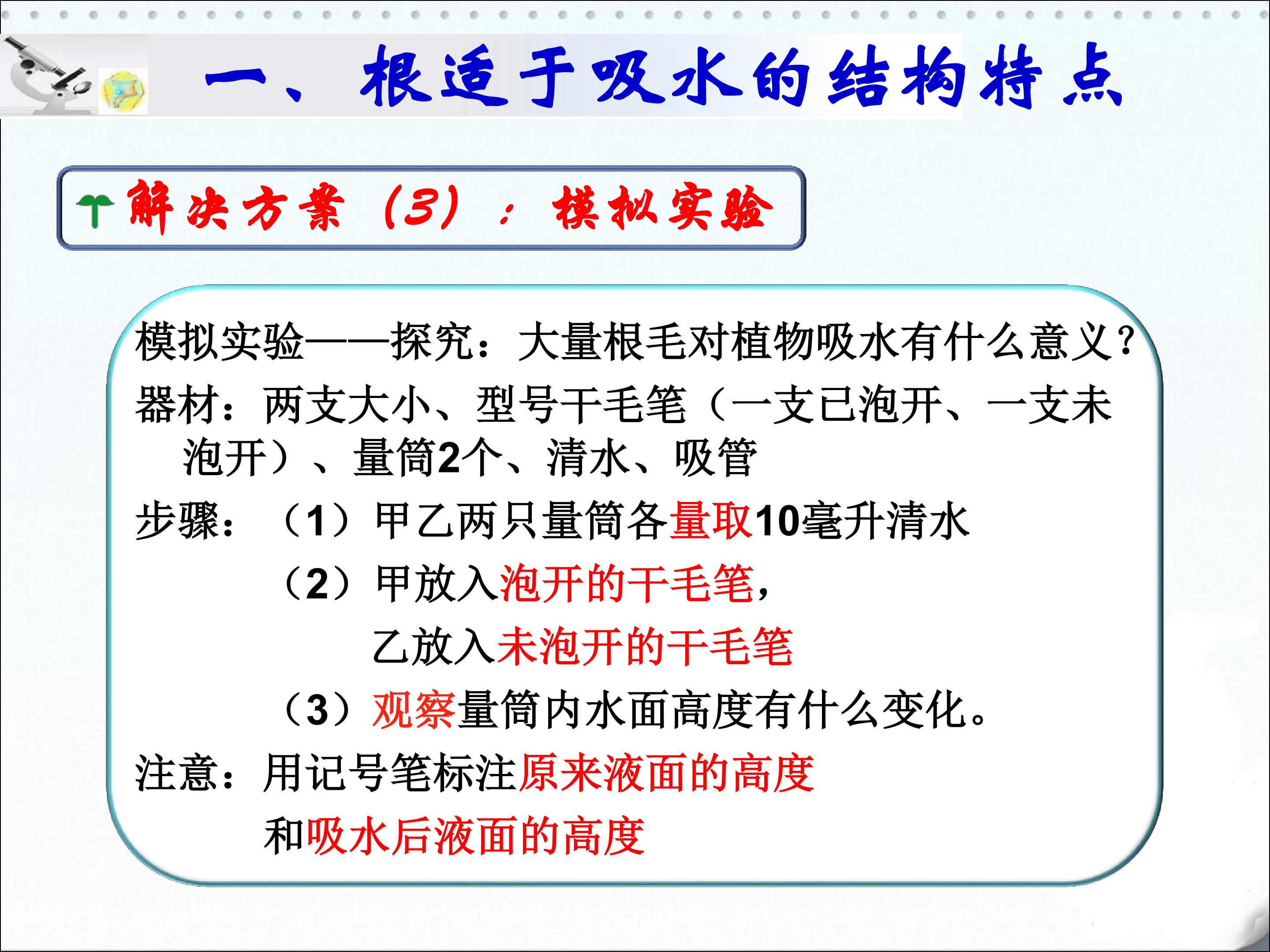 一、根适于吸水的结构特点

解决方案（3）：模拟实验

模拟实验——探究：大量根毛对植物吸水有什么意义？

器材：两支大小、型号干毛笔（一支已泡开、一支未泡开）、量筒2个、清水、吸管

步骤：（1）甲乙两只量筒各量取10毫升清水

（2）甲放入泡开的干毛笔，

乙放入未泡开的干毛笔

（3）观察量筒内水面高度有什么变化。

注意：用记号笔标注原来液面的高度

和吸水后液面的高度